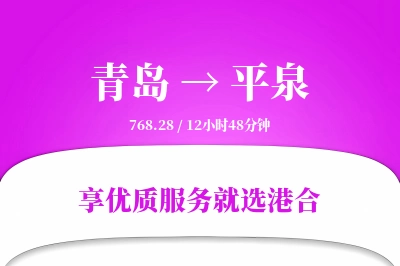 青岛 → 平泉

768.28 / 12小时48分钟

享优质服务就选港合